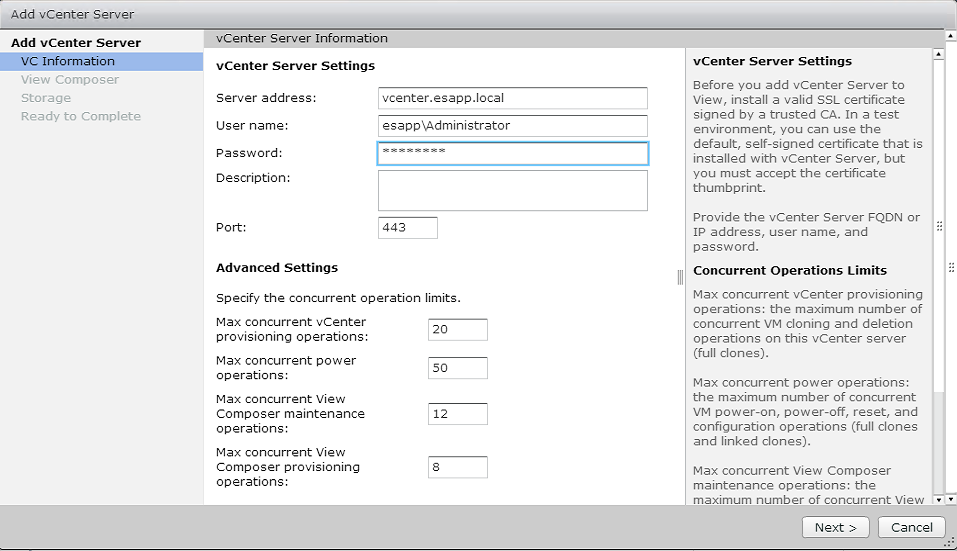 Add vCenter Server

Add vCenter Server
VC Information
View Composer
Storage
Ready to Complete

vCenter Server Information

vCenter Server Settings

Server address: vcenter.esapp.local
User name: esapp\Administrator
Password: ********
Description:
Port: 443

Advanced Settings

Specify the concurrent operation limits.

Max concurrent vCenter provisioning operations: 20
Max concurrent power operations: 50
Max concurrent View Composer maintenance operations: 12
Max concurrent View Composer provisioning operations: 8

vCenter Server Settings

Before you add vCenter Server to View, install a valid SSL certificate signed by a trusted CA. In a test environment, you can use the default, self-signed certificate that is installed with vCenter Server, but you must accept the certificate thumbprint.

Provide the vCenter Server FQDN or IP address, user name, and password.

Concurrent Operations Limits

Max concurrent vCenter provisioning operations: the maximum number of concurrent VM cloning and deletion operations on this vCenter server (full clones).

Max concurrent power operations: the maximum number of concurrent VM power-on, power-off, reset, and configuration operations (full clones and linked clones).

Max concurrent View Composer maintenance operations: the maximum number of concurrent View

Next >
Cancel